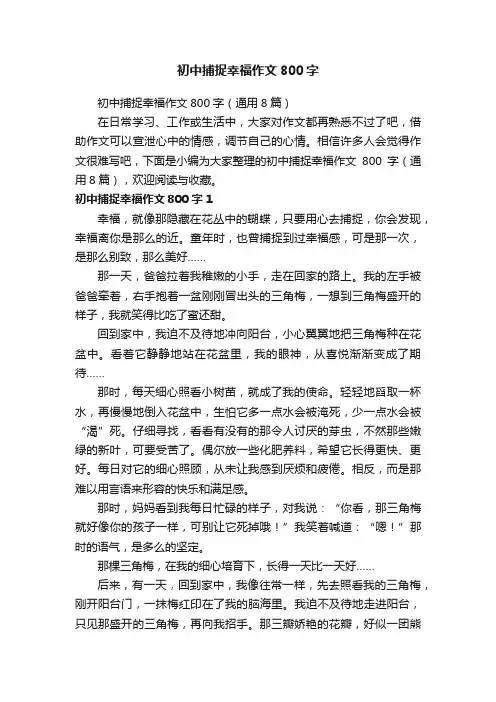 初中捕捉幸福作文 800 字

初中捕捉幸福作文 800 字（通用 8 篇）

在日常学习、工作或生活中，大家对作文都再熟悉不过了吧，借助作文可以宣泄心中的情感，调节自己的心情。相信许多人会觉得作文很难写吧，下面是小编为大家整理的初中捕捉幸福作文 800 字（通用 8 篇），欢迎阅读与收藏。

初中捕捉幸福作文 800 字 1

幸福，就像那隐藏在花丛中的蝴蝶，只要用心去捕捉，你会发现，幸福离你是那么的近。童年时，也曾捕捉到过幸福感，可是那一次，是那么别致，那么美好……

那一天，爸爸拉着我稚嫩的小手，走在回家的路上。我的左手被爸爸牵着，右手抱着一盆刚刚冒出头的三角梅，一想到三角梅盛开的样子，我就笑得比吃了蜜还甜。

回到家中，我迫不及待地冲向阳台，小心翼翼地把三角梅种在花盆中。看着它静静地站在花盆里，我的眼神，从喜悦渐渐变成了期待……

那时，每天细心照看小树苗，就成了我的使命。轻轻地舀取一杯水，再慢慢地倒入花盆中，生怕它多一点水会被淹死，少一点水会被“渴”死。仔细寻找，看看有没有那令人讨厌的芽虫，不然那些嫩绿的新叶，可要受苦了。偶尔放一些化肥养料，希望它长得更快、更好。每日对它的细心照顾，从未让我感到厌烦和疲倦。相反，而是那难以用言语来形容的快乐和满足感。

那时，妈妈看到我每日忙碌的样子，对我说：“你看，那三角梅就好像你的孩子一样，可别让它死掉哦！”我笑着喊道：“嗯！”那时的语气，是多么的坚定。

那棵三角梅，在我的细心培育下，长得一天比一天好……

后来，有一天，回到家中，我像往常一样，先去照看我的三角梅，刚开阳台门，一抹梅红印在了我的脑海里。我迫不及待地走进阳台，只见那盛开的三角梅，再向我招手。那三瓣娇艳的花瓣，好似一团熊